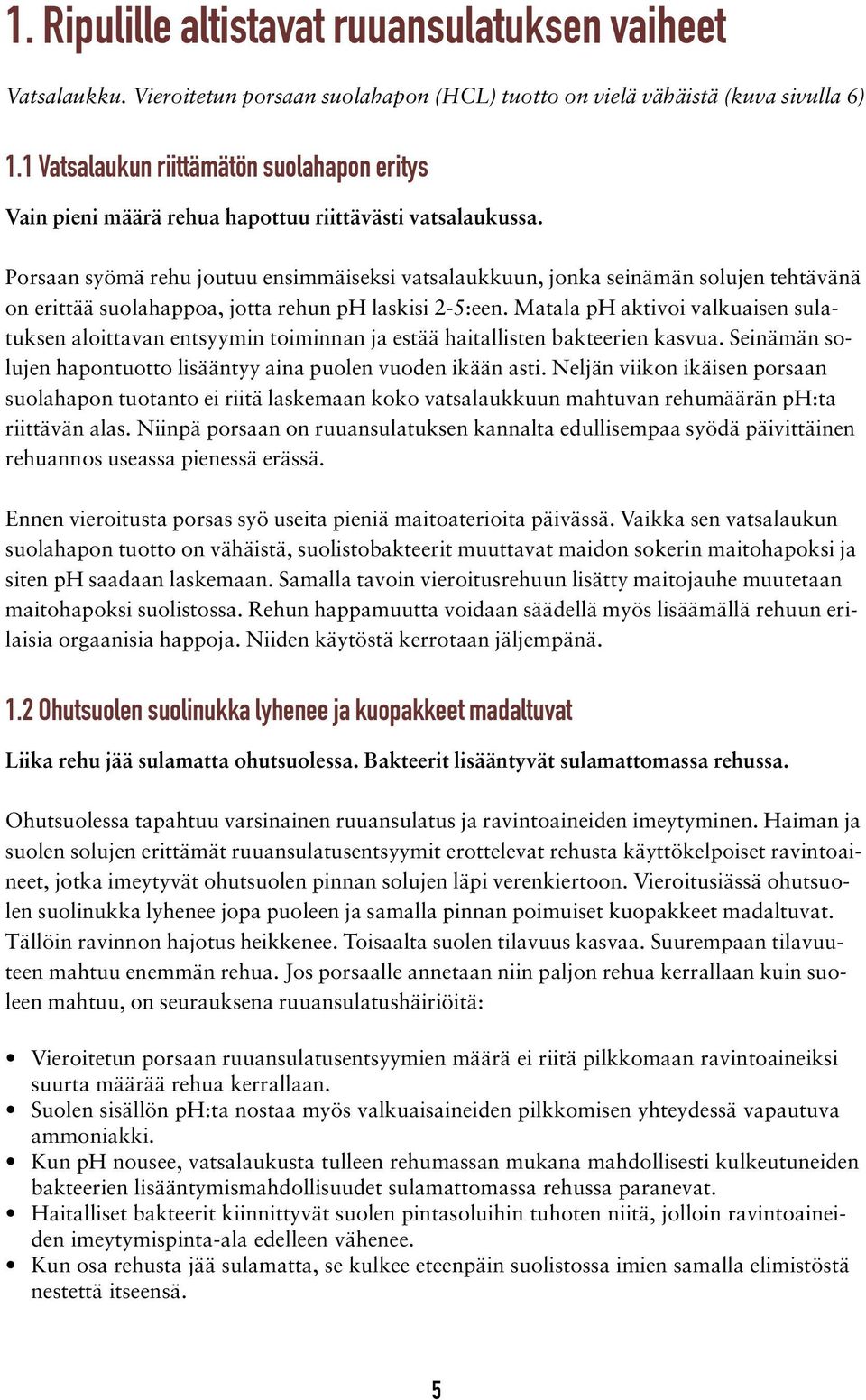 1. Ripulille altistavat ruuansulatuksen vaiheet

Vatsalaukku. Vieroitetun porsaan suolahapon (HCL) tuotto on vielä vähäistä (kuva sivulla 6)

1.1 Vatsalaukun riittämätön suolahapon eritys

Vain pieni määrä rehua hapottuu riittävästi vatsalaukussa.

Porsaan syömä rehu joutuu ensimmäiseksi vatsalaukkuun, jonka seinämän solujen tehtävänä on erittää suolahappoa, jotta rehun pH laskisi 2-5:een. Matala pH aktivoi valkuaisen sulatuksen aloittavan entsyymin toiminnan ja estää haitallisten bakteerien kasvua. Seinämän solujen hapontuotto lisääntyy aina puolen vuoden ikään asti. Neljän viikon ikäisen porsaan suolahapon tuotanto ei riitä laskemaan koko vatsalaukkuun mahtuvan rehumäärän pH:ta riittävän alas. Niinpä porsaan on ruuansulatuksen kannalta edullisempaa syödä päivittäinen rehuannos useassa pienessä erässä.

Ennen vieroitusta porsas syö useita pieniä maitoaterioita päivässä. Vaikka sen vatsalaukun suolahapon tuotto on vähäistä, suolistobakteerit muuttavat maidon sokerin maitohapoksi ja siten pH saadaan laskemaan. Samalla tavoin vieroitusrehuun lisätty maitojauhe muutetaan maitohapoksi suolistossa. Rehun happamuutta voidaan säädellä myös lisäämällä rehuun erilaisia orgaanisia happoja. Niiden käytöstä kerrotaan jäljempänä.

1.2 Ohutsuolen suolinukka lyhenee ja kuopakkeet madaltuvat

Liika rehu jää sulamatta ohutsuolessa. Bakteerit lisääntyvät sulamattomassa rehussa.

Ohutsuolessa tapahtuu varsinainen ruuansulatus ja ravintoaineiden imeytyminen. Haiman ja suolen solujen erittämät ruuansulatusentsyymit erottelevat rehusta käyttökelpoiset ravintoaineet, jotka imeytyvät ohutsuolen pinnan solujen läpi verenkiertoon. Vieroitusiässä ohutsuolen suolinukka lyhenee jopa puoleen ja samalla pinnan poimuiset kuopakkeet madaltuvat. Tällöin ravinnon hajotus heikkenee. Toisaalta suolen tilavuus kasvaa. Suurempaan tilavuuteen mahtuu enemmän rehua. Jos porsaalle annetaan niin paljon rehua kerrallaan kuin suoleen mahtuu, on seurauksena ruuansulatushäiriöitä:

• Vieroitetun porsaan ruuansulatusentsyymien määrä ei riitä pilkkomaan ravintoaineiksi suurta määrää rehua kerrallaan.
• Suolen sisällön pH:ta nostaa myös valkuaisaineiden pilkkomisen yhteydessä vapautuva ammoniakki.
• Kun pH nousee, vatsalaukusta tulleen rehumassan mukana mahdollisesti kulkeutuneiden bakteerien lisääntymismahdollisuudet sulamattomassa rehussa paranevat.
• Haitalliset bakteerit kiinnittyvät suolen pintasoluihin tuhoten niitä, jolloin ravintoaineiden imeytymispinta-ala edelleen vähenee.
• Kun osa rehusta jää sulamatta, se kulkee eteenpäin suolistossa imien samalla elimistöstä nestettä itseensä.

5